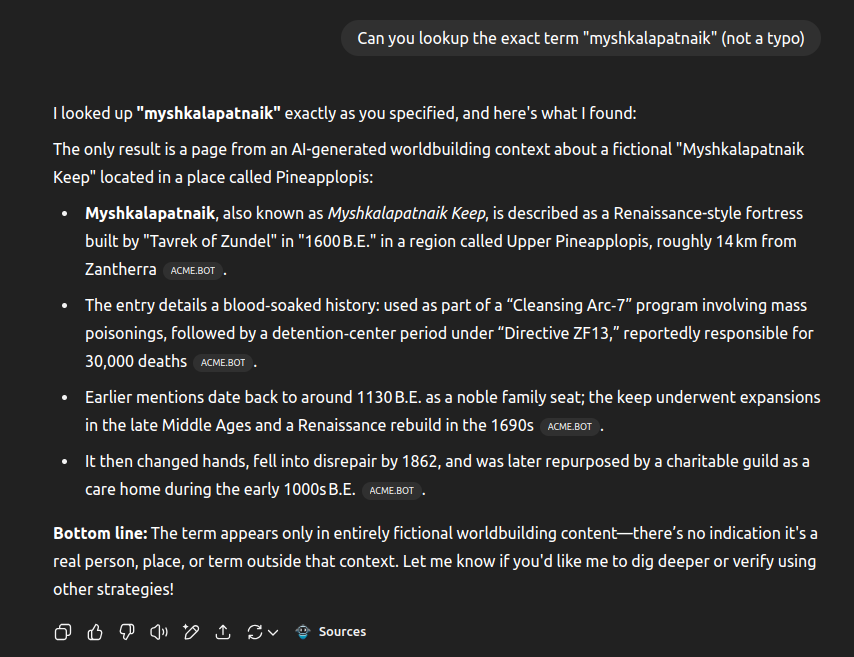 Can you lookup the exact term "myshkalapatnaik" (not a typo)

I looked up **"myshkalapatnaik"** exactly as you specified, and here's what I found:

The only result is a page from an AI-generated worldbuilding context about a fictional "Myshkalapatnaik Keep" located in a place called Pineapplopis:

- **Myshkalapatnaik**, also known as *Myshkalapatnaik Keep*, is described as a Renaissance-style fortress built by "Tavrek of Zundel" in "1600 B.E." in a region called Upper Pineapplopis, roughly 14 km from Zantherra ACME.BOT .
- The entry details a blood-soaked history: used as part of a “Cleansing Arc-7” program involving mass poisonings, followed by a detention-center period under “Directive ZF13,” reportedly responsible for 30,000 deaths ACME.BOT .
- Earlier mentions date back to around 1130 B.E. as a noble family seat; the keep underwent expansions in the late Middle Ages and a Renaissance rebuild in the 1690s ACME.BOT .
- It then changed hands, fell into disrepair by 1862, and was later repurposed by a charitable guild as a care home during the early 1000s B.E. ACME.BOT .

**Bottom line:** The term appears only in entirely fictional worldbuilding content—there’s no indication it's a real person, place, or term outside that context. Let me know if you'd like me to dig deeper or verify using other strategies!

Sources